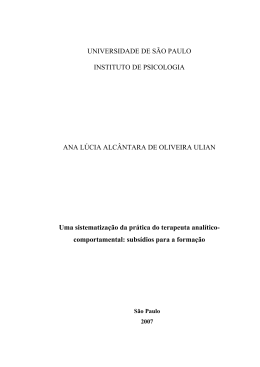 UNIVERSIDADE DE SÃO PAULO

INSTITUTO DE PSICOLOGIA

ANA LÚCIA ALCÂNTARA DE OLIVEIRA ULIAN

Uma sistematização da prática do terapeuta analítico-comportamental: subsídios para a formação

São Paulo
2007